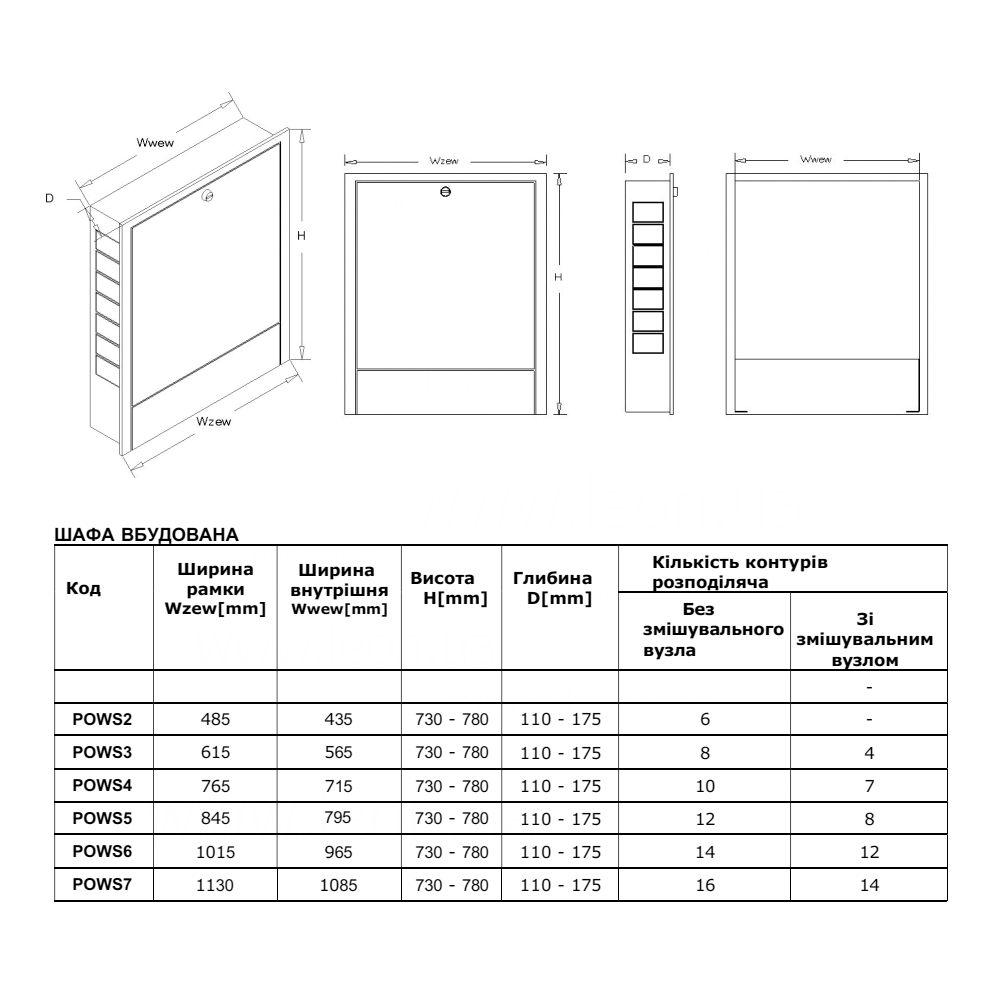 Wwew

D

H

Wzew

Wzew

H

D

Wwew

ШАФА ВБУДОВАНА

| Код | Ширина рамки Wzew[mm] | Ширина внутрішня Wwew[mm] | Висота H[mm] | Глибина D[mm] | Кількість контурів розподіляча: Без змішувального вузла | Кількість контурів розподіляча: Зі змішувальним вузлом |
|---|---|---|---|---|---|---|
| | | | | | | - |
| POWS2 | 485 | 435 | 730 - 780 | 110 - 175 | 6 | - |
| POWS3 | 615 | 565 | 730 - 780 | 110 - 175 | 8 | 4 |
| POWS4 | 765 | 715 | 730 - 780 | 110 - 175 | 10 | 7 |
| POWS5 | 845 | 795 | 730 - 780 | 110 - 175 | 12 | 8 |
| POWS6 | 1015 | 965 | 730 - 780 | 110 - 175 | 14 | 12 |
| POWS7 | 1130 | 1085 | 730 - 780 | 110 - 175 | 16 | 14 |